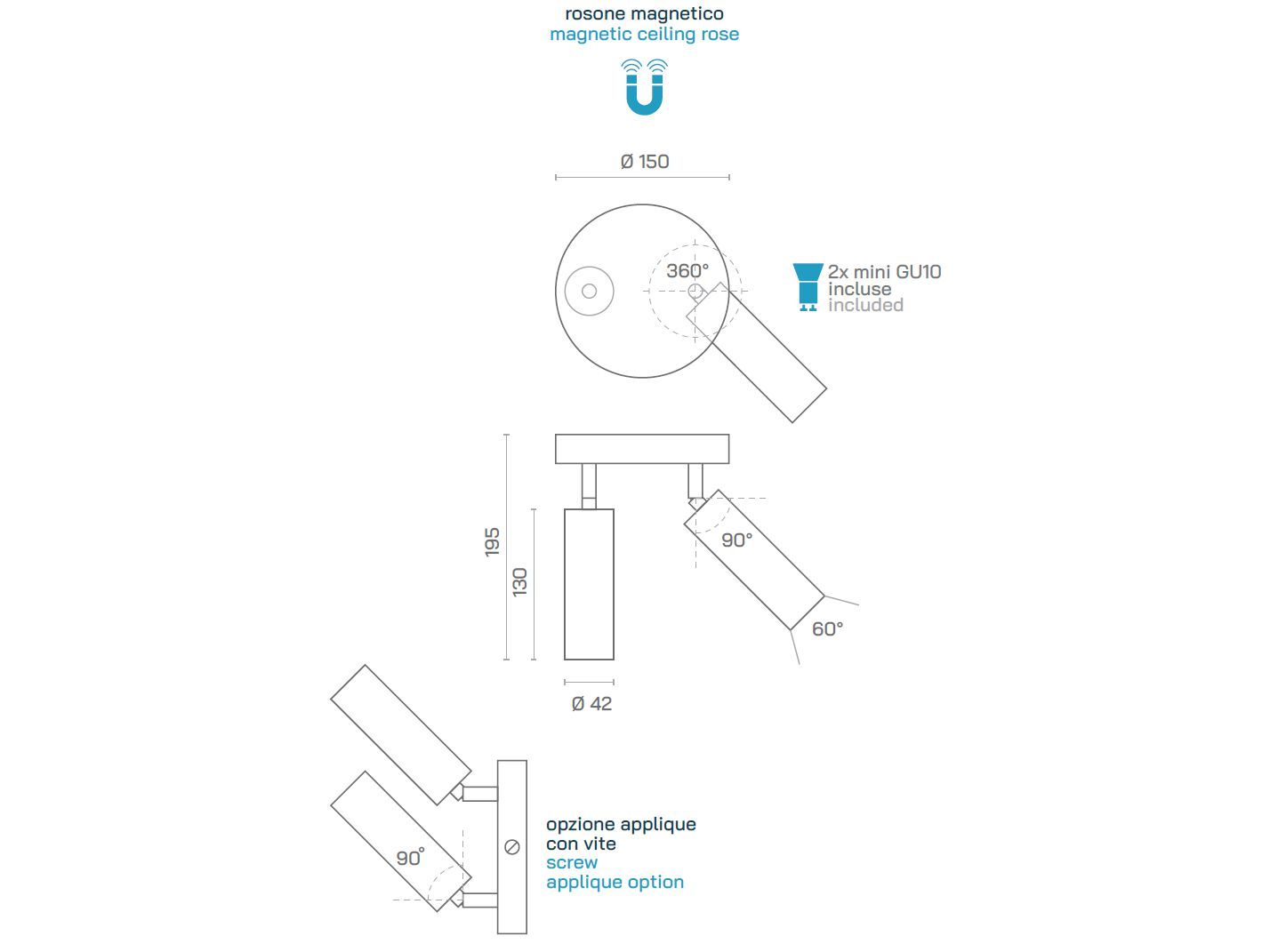 rosone magnetico
magnetic ceiling rose

Ø 150

360°

2x mini GU10
incluse
included

195

130

90°

60°

Ø 42

90°

opzione applique con vite
screw applique option